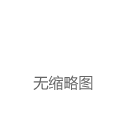 无缩略图